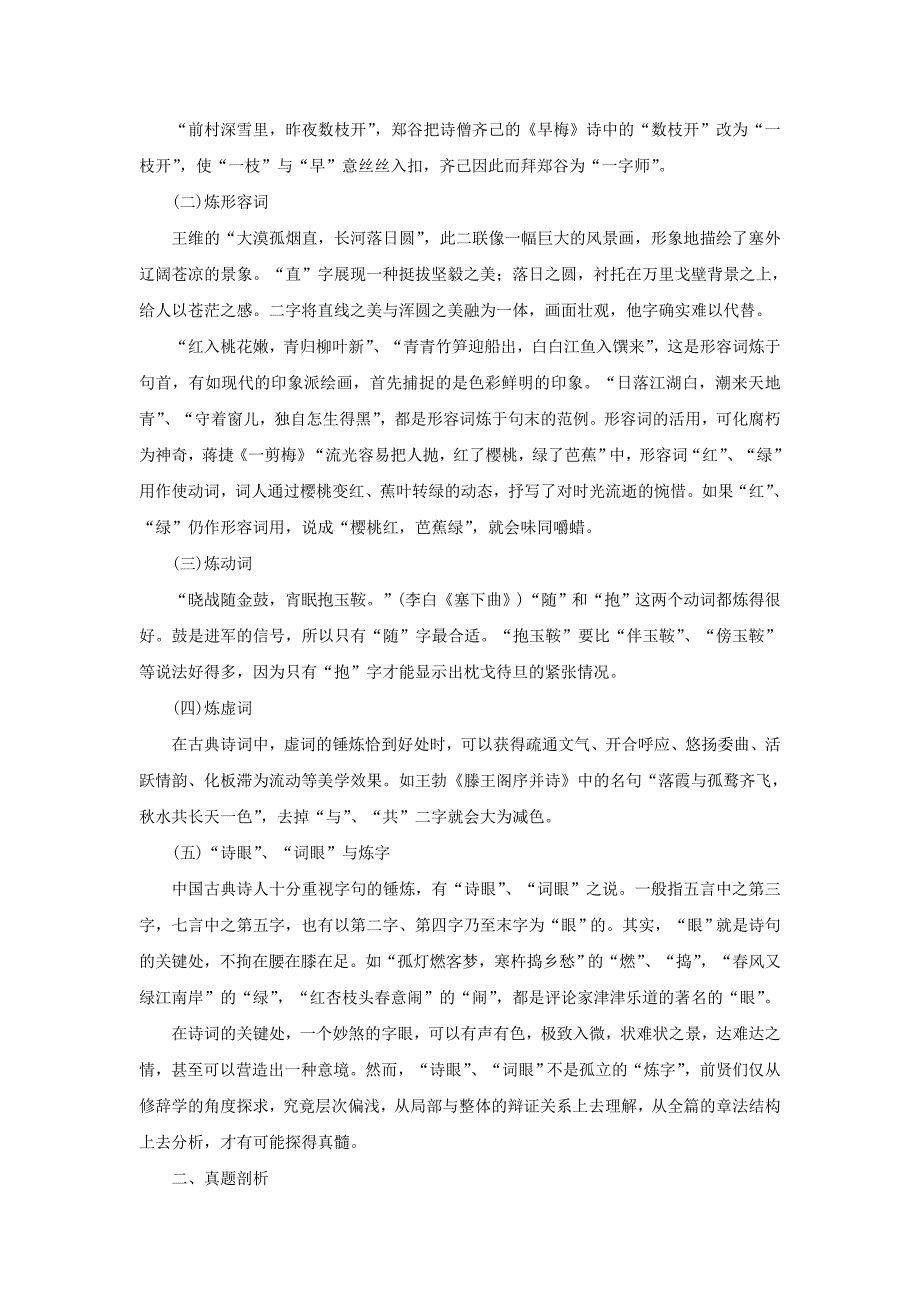 “前村深雪里，昨夜数枝开”，郑谷把诗僧齐己的《早梅》诗中的“数枝开”改为“一枝开”，使“一枝”与“早”意丝丝入扣，齐己因此而拜郑谷为“一字师”。

(二)炼形容词

王维的“大漠孤烟直，长河落日圆”，此二联像一幅巨大的风景画，形象地描绘了塞外辽阔苍凉的景象。“直”字展现一种挺拔坚毅之美；落日之圆，衬托在万里戈壁背景之上，给人以苍茫之感。二字将直线之美与浑圆之美融为一体，画面壮观，他字确实难以代替。

“红入桃花嫩，青归柳叶新”、“青青竹笋迎船出，白白江鱼入馔来”，这是形容词炼于句首，有如现代的印象派绘画，首先捕捉的是色彩鲜明的印象。“日落江湖白，潮来天地青”、“守着窗儿，独自怎生得黑”，都是形容词炼于句末的范例。形容词的活用，可化腐朽为神奇，蒋捷《一剪梅》“流光容易把人抛，红了樱桃，绿了芭蕉”中，形容词“红”、“绿”用作使动词，词人通过樱桃变红、蕉叶转绿的动态，抒写了对时光流逝的惋惜。如果“红”、“绿”仍作形容词用，说成“樱桃红，芭蕉绿”，就会味同嚼蜡。

(三)炼动词

“晓战随金鼓，宵眠抱玉鞍。”(李白《塞下曲》)“随”和“抱”这两个动词都炼得很好。鼓是进军的信号，所以只有“随”字最合适。“抱玉鞍”要比“伴玉鞍”、“傍玉鞍”等说法好得多，因为只有“抱”字才能显示出枕戈待旦的紧张情况。

(四)炼虚词

在古典诗词中，虚词的锤炼恰到好处时，可以获得疏通文气、开合呼应、悠扬委曲、活跃情韵、化板滞为流动等美学效果。如王勃《滕王阁序并诗》中的名句“落霞与孤鹜齐飞，秋水共长天一色”，去掉“与”、“共”二字就会大为减色。

(五)“诗眼”、“词眼”与炼字

中国古典诗人十分重视字句的锤炼，有“诗眼”、“词眼”之说。一般指五言中之第三字，七言中之第五字，也有以第二字、第四字乃至末字为“眼”的。其实，“眼”就是诗句的关键处，不拘在腰在膝在足。如“孤灯燃客梦，寒杵捣乡愁”的“燃”、“捣”，“春风又绿江南岸”的“绿”，“红杏枝头春意闹”的“闹”，都是评论家津津乐道的著名的“眼”。

在诗词的关键处，一个妙煞的字眼，可以有声有色，极致入微，状难状之景，达难达之情，甚至可以营造出一种意境。然而，“诗眼”、“词眼”不是孤立的“炼字”，前贤们仅从修辞学的角度探求，究竟层次偏浅，从局部与整体的辩证关系上去理解，从全篇的章法结构上去分析，才有可能探得真髓。

二、真题剖析